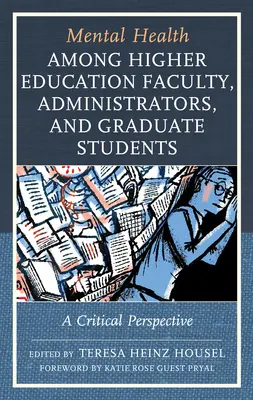 Mental Health
AMONG HIGHER EDUCATION FACULTY, ADMINISTRATORS, AND GRADUATE STUDENTS

A Critical Perspective

EDITED BY TERESA HEINZ HOUSEL
FOREWORD BY KATIE ROSE GUEST PRYAL